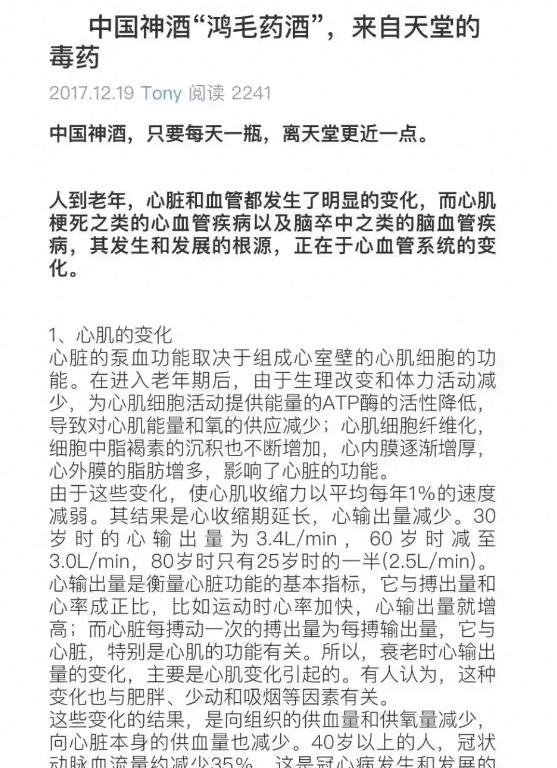 中国神酒“鸿毛药酒”，来自天堂的毒药

2017.12.19 Tony 阅读 2241

中国神酒，只要每天一瓶，离天堂更近一点。

人到老年，心脏和血管都发生了明显的变化，而心肌梗死之类的心血管疾病以及脑卒中之类的脑血管疾病，其发生和发展的根源，正在于心血管系统的变化。

1、心肌的变化
心脏的泵血功能取决于组成心室壁的心肌细胞的功能。在进入老年期后，由于生理改变和体力活动减少，为心肌细胞活动提供能量的ATP酶的活性降低，导致对心肌能量和氧的供应减少；心肌细胞纤维化，细胞中脂褐素的沉积也不断增加，心内膜逐渐增厚，心外膜的脂肪增多，影响了心脏的功能。
由于这些变化，使心肌收缩力以平均每年1%的速度减弱。其结果是心收缩期延长，心输出量减少。30岁时的心输出量为3.4L/min，60岁时减至3.0L/min，80岁时只有25岁时的一半(2.5L/min)。心输出量是衡量心脏功能的基本指标，它与搏出量和心率成正比，比如运动时心率加快，心输出量就增高；而心脏每搏动一次的搏出量为每搏输出量，它与心脏，特别是心肌的功能有关。所以，衰老时心输出量的变化，主要是心肌变化引起的。有人认为，这种变化也与肥胖、少动和吸烟等因素有关。
这些变化的结果，是向组织的供血量和供氧量减少，向心脏本身的供血量也减少。40岁以上的人，冠状动脉血流量约减少35%，这是冠心病发生和发展的